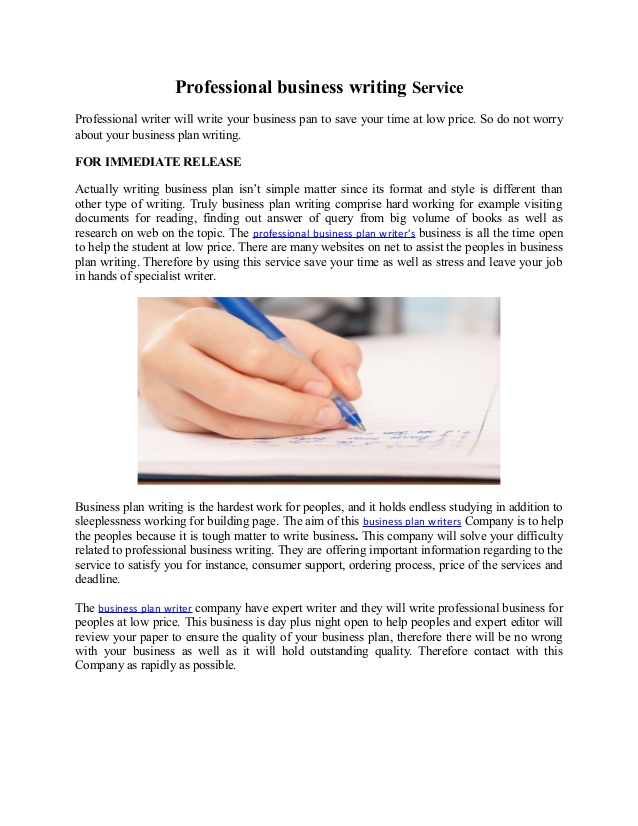 Professional business writing Service

Professional writer will write your business pan to save your time at low price. So do not worry about your business plan writing.

FOR IMMEDIATE RELEASE

Actually writing business plan isn't simple matter since its format and style is different than other type of writing. Truly business plan writing comprise hard working for example visiting documents for reading, finding out answer of query from big volume of books as well as research on web on the topic. The professional business plan writer's business is all the time open to help the student at low price. There are many websites on net to assist the peoples in business plan writing. Therefore by using this service save your time as well as stress and leave your job in hands of specialist writer.

Business plan writing is the hardest work for peoples, and it holds endless studying in addition to sleeplessness working for building page. The aim of this business plan writers Company is to help the peoples because it is tough matter to write business. This company will solve your difficulty related to professional business writing. They are offering important information regarding to the service to satisfy you for instance, consumer support, ordering process, price of the services and deadline.

The business plan writer company have expert writer and they will write professional business for peoples at low price. This business is day plus night open to help peoples and expert editor will review your paper to ensure the quality of your business plan, therefore there will be no wrong with your business as well as it will hold outstanding quality. Therefore contact with this Company as rapidly as possible.